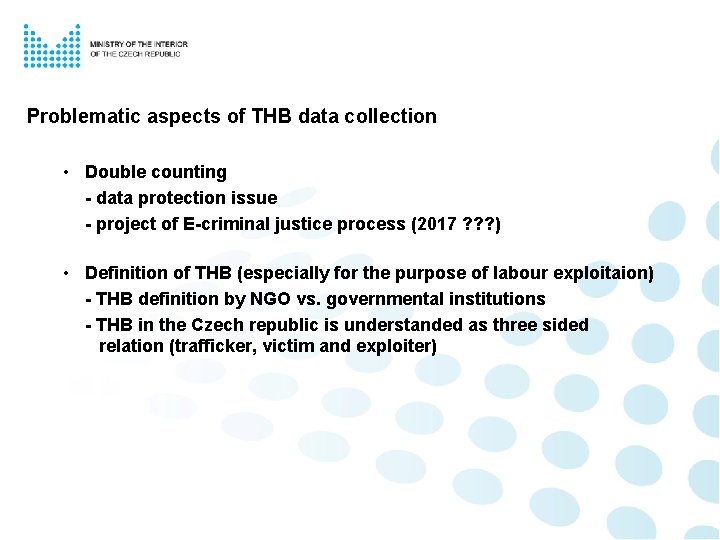 MINISTRY OF THE INTERIOR
OF THE CZECH REPUBLIC

Problematic aspects of THB data collection

• Double counting
- data protection issue
- project of E-criminal justice process (2017 ???)

• Definition of THB (especially for the purpose of labour exploitaion)
- THB definition by NGO vs. governmental institutions
- THB in the Czech republic is understanded as three sided relation (trafficker, victim and exploiter)